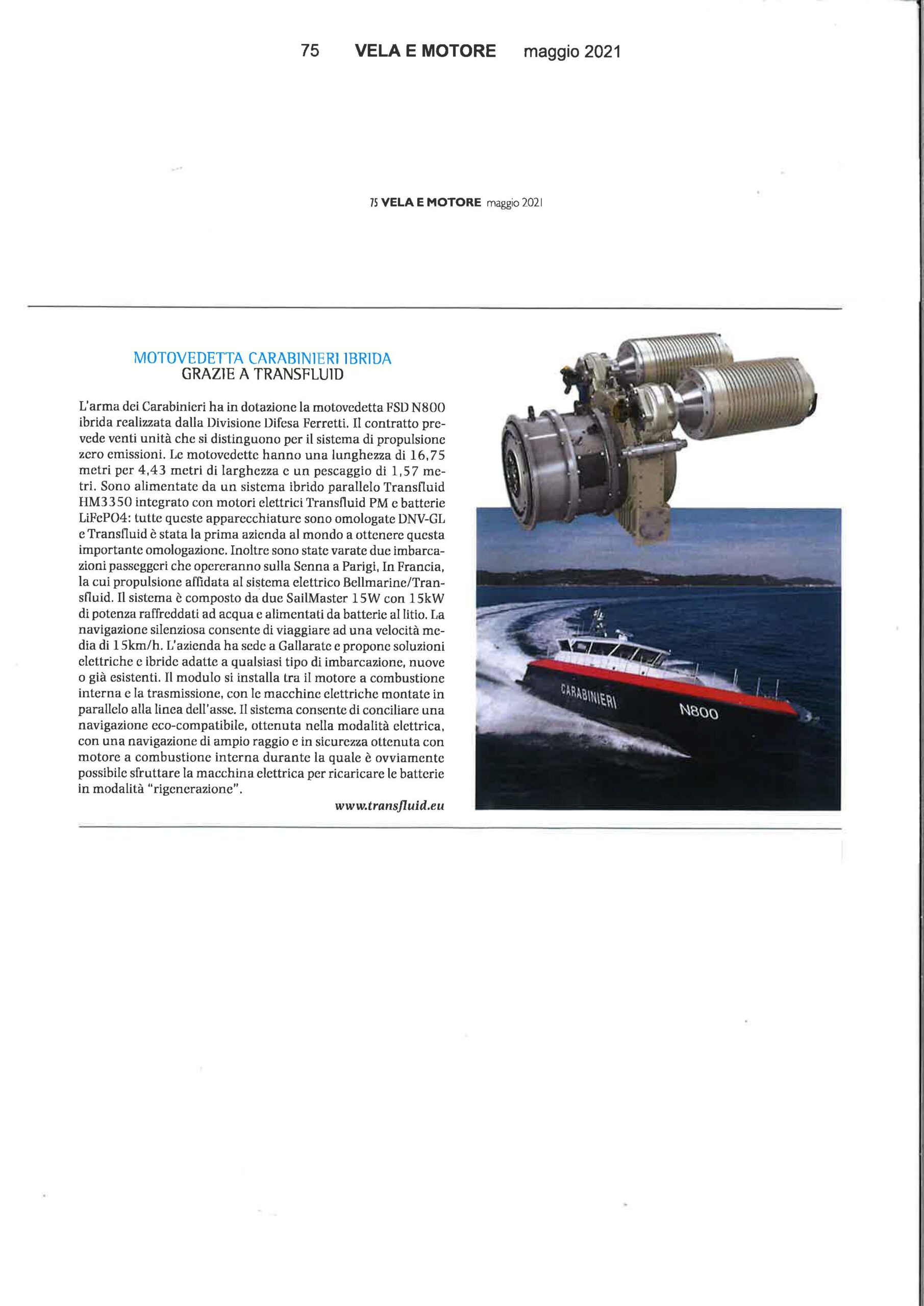 75 VELA E MOTORE maggio 2021

75 VELA E MOTORE maggio 2021

MOTOVEDETTA CARABINIERI IBRIDA
GRAZIE A TRANSFLUID

L'arma dei Carabinieri ha in dotazione la motovedetta FSD N800 ibrida realizzata dalla Divisione Difesa Ferretti. Il contratto prevede venti unità che si distinguono per il sistema di propulsione zero emissioni. Le motovedette hanno una lunghezza di 16,75 metri per 4,43 metri di larghezza e un pescaggio di 1,57 metri. Sono alimentate da un sistema ibrido parallelo Transfluid HM3350 integrato con motori elettrici Transfluid PM e batterie LiFePO4: tutte queste apparecchiature sono omologate DNV-GL e Transfluid è stata la prima azienda al mondo a ottenere questa importante omologazione. Inoltre sono state varate due imbarcazioni passeggeri che opereranno sulla Senna a Parigi, In Francia, la cui propulsione affidata al sistema elettrico Bellmarine/Transfluid. Il sistema è composto da due SailMaster 15W con 15kW di potenza raffreddati ad acqua e alimentati da batterie al litio. La navigazione silenziosa consente di viaggiare ad una velocità media di 15km/h. L'azienda ha sede a Gallarate e propone soluzioni elettriche e ibride adatte a qualsiasi tipo di imbarcazione, nuove o già esistenti. Il modulo si installa tra il motore a combustione interna e la trasmissione, con le macchine elettriche montate in parallelo alla linea dell'asse. Il sistema consente di conciliare una navigazione eco-compatibile, ottenuta nella modalità elettrica, con una navigazione di ampio raggio e in sicurezza ottenuta con motore a combustione interna durante la quale è ovviamente possibile sfruttare la macchina elettrica per ricaricare le batterie in modalità "rigenerazione".

www.transfluid.eu

CARABINIERI
N800